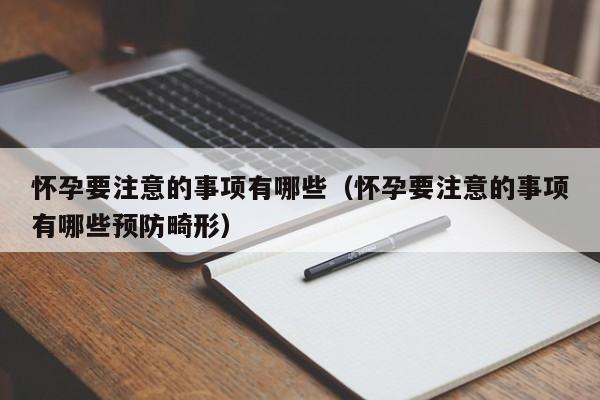 怀孕要注意的事项有哪些（怀孕要注意的事项有哪些预防畸形）